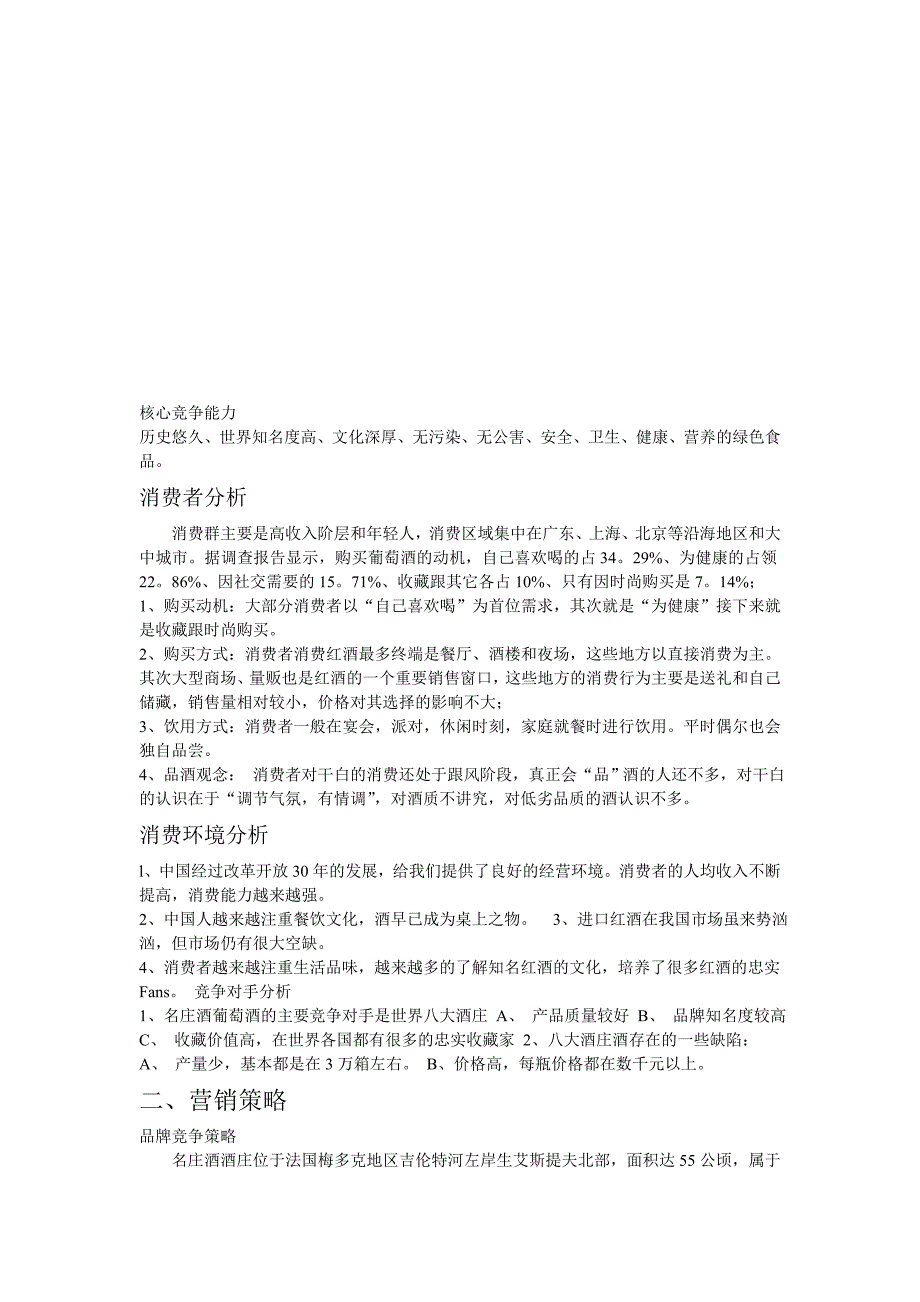 核心竞争能力
历史悠久、世界知名度高、文化深厚、无污染、无公害、安全、卫生、健康、营养的绿色食品。

消费者分析

消费群主要是高收入阶层和年轻人，消费区域集中在广东、上海、北京等沿海地区和大中城市。据调查报告显示，购买葡萄酒的动机，自己喜欢喝的占 34。29%、为健康的占领 22。86%、因社交需要的 15。71%、收藏跟其它各占 10%、只有因时尚购买是 7。14%；
1、购买动机：大部分消费者以“自己喜欢喝”为首位需求，其次就是“为健康”接下来就是收藏跟时尚购买。
2、购买方式：消费者消费红酒最多终端是餐厅、酒楼和夜场，这些地方以直接消费为主。其次大型商场、量贩也是红酒的一个重要销售窗口，这些地方的消费行为主要是送礼和自己储藏，销售量相对较小，价格对其选择的影响不大；
3、饮用方式：消费者一般在宴会，派对，休闲时刻，家庭就餐时进行饮用。平时偶尔也会独自品尝。
4、品酒观念： 消费者对干白的消费还处于跟风阶段，真正会“品”酒的人还不多，对干白的认识在于“调节气氛，有情调”，对酒质不讲究，对低劣品质的酒认识不多。

消费环境分析

l、中国经过改革开放 30 年的发展，给我们提供了良好的经营环境。消费者的人均收入不断提高，消费能力越来越强。
2、中国人越来越注重餐饮文化，酒早已成为桌上之物。 3、进口红酒在我国市场虽来势汹汹，但市场仍有很大空缺。
4、消费者越来越注重生活品味，越来越多的了解知名红酒的文化，培养了很多红酒的忠实 Fans。 竞争对手分析
1、名庄酒葡萄酒的主要竞争对手是世界八大酒庄 A、 产品质量较好 B、 品牌知名度较高 C、 收藏价值高，在世界各国都有很多的忠实收藏家 2、八大酒庄酒存在的一些缺陷：
A、 产量少，基本都是在 3 万箱左右。 B、价格高，每瓶价格都在数千元以上。

二、营销策略

品牌竞争策略
名庄酒酒庄位于法国梅多克地区吉伦特河左岸生艾斯提夫北部，面积达 55 公顷，属于